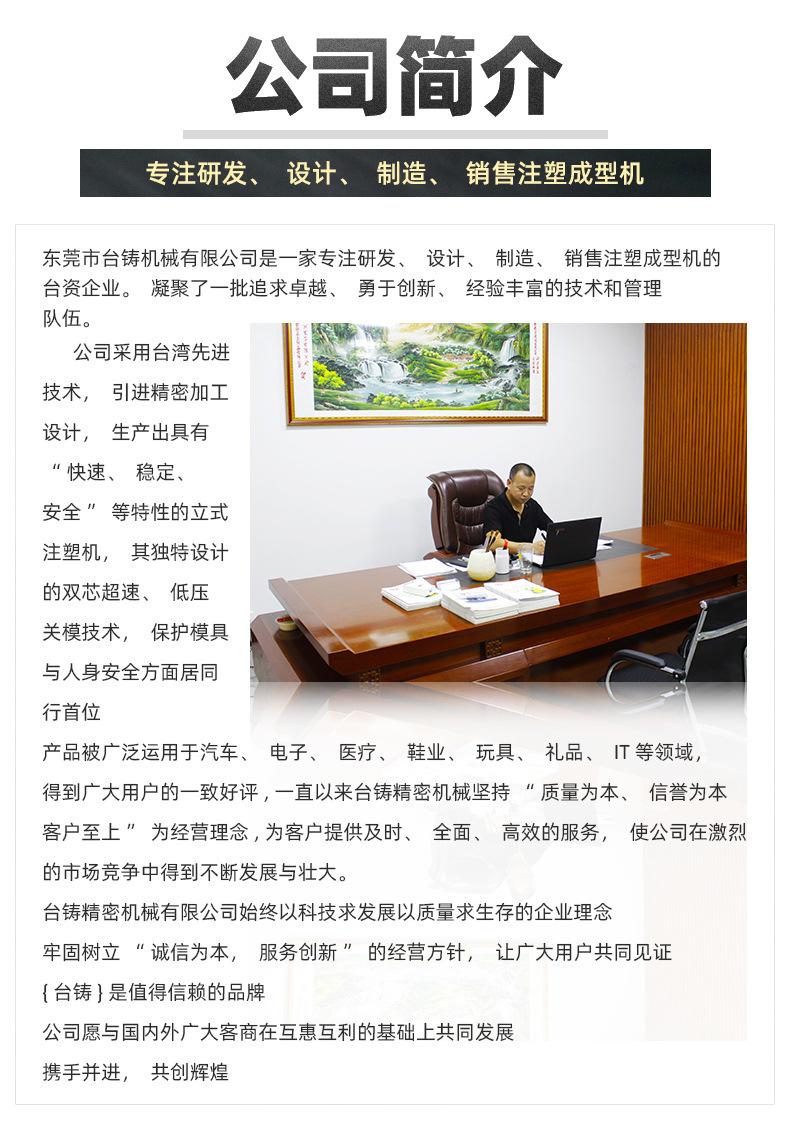 公司简介

专注研发、设计、制造、销售注塑成型机

东莞市台铸机械有限公司是一家专注研发、设计、制造、销售注塑成型机的台资企业。凝聚了一批追求卓越、勇于创新、经验丰富的技术和管理队伍。

公司采用台湾先进技术，引进精密加工设计，生产出具有“快速、稳定、安全”等特性的立式注塑机，其独特设计的双芯超速、低压关模技术，保护模具与人身安全方面居同行首位

产品被广泛运用于汽车、电子、医疗、鞋业、玩具、礼品、IT等领域，得到广大用户的一致好评，一直以来台铸精密机械坚持“质量为本、信誉为本客户至上”为经营理念，为客户提供及时、全面、高效的服务，使公司在激烈的市场竞争中得到不断发展与壮大。

台铸精密机械有限公司始终以科技求发展以质量求生存的企业理念

牢固树立“诚信为本，服务创新”的经营方针，让广大用户共同见证

{台铸}是值得信赖的品牌

公司愿与国内外广大客商在互惠互利的基础上共同发展

携手并进，共创辉煌